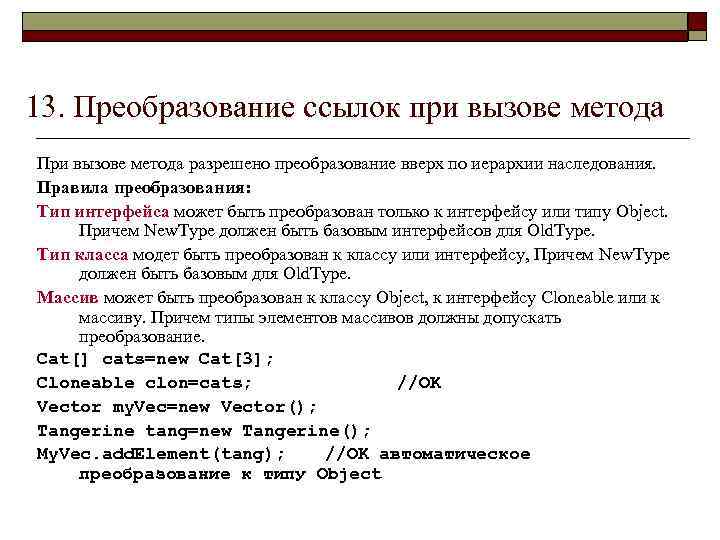 13. Преобразование ссылок при вызове метода

При вызове метода разрешено преобразование вверх по иерархии наследования.

Правила преобразования:

Тип интерфейса может быть преобразован только к интерфейсу или типу Object. Причем NewType должен быть базовым интерфейсов для OldType.

Тип класса модет быть преобразован к классу или интерфейсу, Причем NewType должен быть базовым для OldType.

Массив может быть преобразован к классу Object, к интерфейсу Cloneable или к массиву. Причем типы элементов массивов должны допускать преобразование.

Cat[] cats=new Cat[3];

Cloneable clon=cats; //OK

Vector myVec=new Vector();

Tangerine tang=new Tangerine();

MyVec.addElement(tang); //OK автоматическое преобразование к типу Object